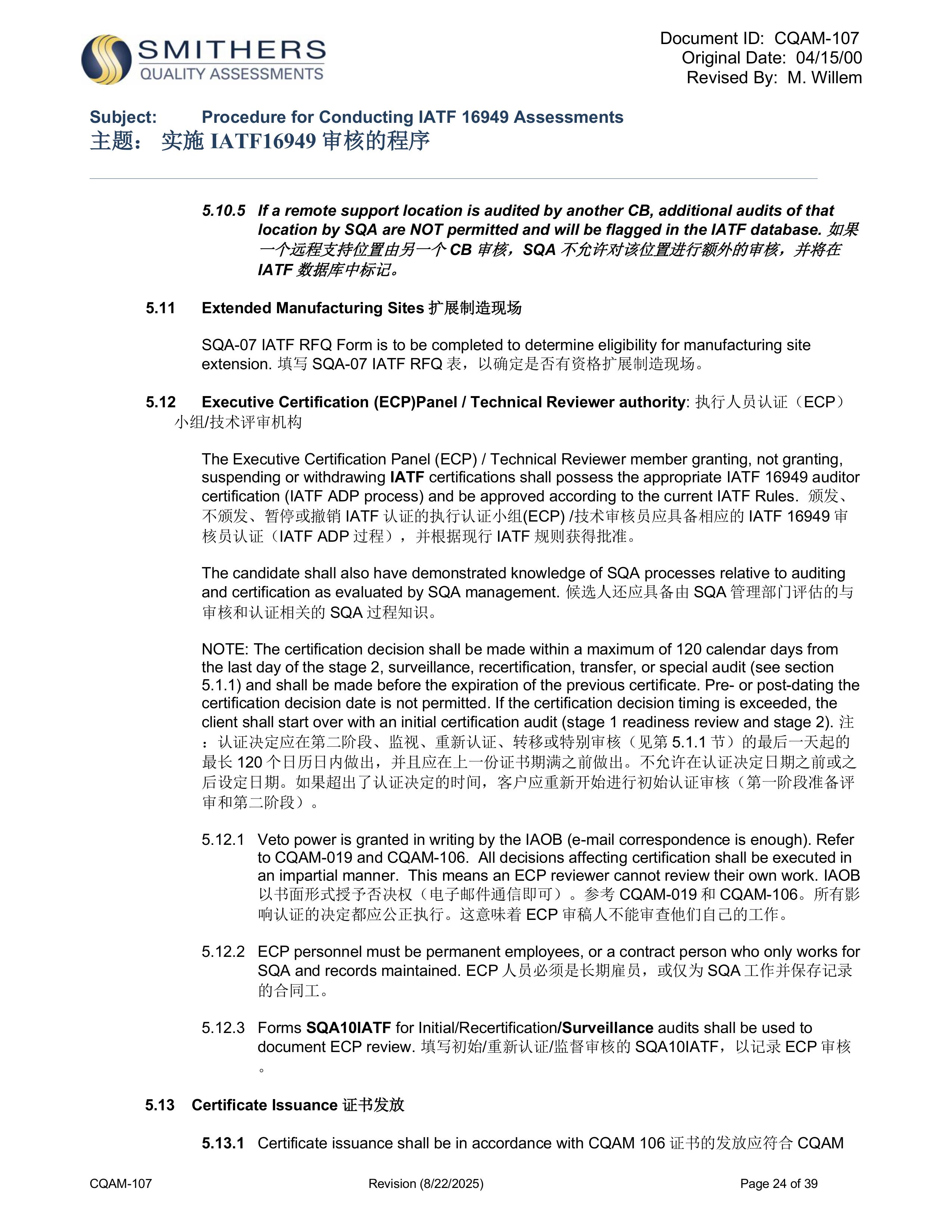 SMITHERS
QUALITY ASSESSMENTS

Document ID: CQAM-107
Original Date: 04/15/00
Revised By: M. Willem

Subject: Procedure for Conducting IATF 16949 Assessments
主题： 实施 IATF16949 审核的程序

5.10.5 If a remote support location is audited by another CB, additional audits of that location by SQA are NOT permitted and will be flagged in the IATF database. 如果一个远程支持位置由另一个 CB 审核，SQA 不允许对该位置进行额外的审核，并将在 IATF 数据库中标记。

5.11 Extended Manufacturing Sites 扩展制造现场

SQA-07 IATF RFQ Form is to be completed to determine eligibility for manufacturing site extension. 填写 SQA-07 IATF RFQ 表，以确定是否有资格扩展制造现场。

5.12 Executive Certification (ECP)Panel / Technical Reviewer authority: 执行人员认证（ECP）小组/技术评审机构

The Executive Certification Panel (ECP) / Technical Reviewer member granting, not granting, suspending or withdrawing IATF certifications shall possess the appropriate IATF 16949 auditor certification (IATF ADP process) and be approved according to the current IATF Rules. 颁发、不颁发、暂停或撤销 IATF 认证的执行认证小组(ECP) /技术审核员应具备相应的 IATF 16949 审核员认证（IATF ADP 过程），并根据现行 IATF 规则获得批准。

The candidate shall also have demonstrated knowledge of SQA processes relative to auditing and certification as evaluated by SQA management. 候选人还应具备由 SQA 管理部门评估的与审核和认证相关的 SQA 过程知识。

NOTE: The certification decision shall be made within a maximum of 120 calendar days from the last day of the stage 2, surveillance, recertification, transfer, or special audit (see section 5.1.1) and shall be made before the expiration of the previous certificate. Pre- or post-dating the certification decision date is not permitted. If the certification decision timing is exceeded, the client shall start over with an initial certification audit (stage 1 readiness review and stage 2). 注：认证决定应在第二阶段、监视、重新认证、转移或特别审核（见第 5.1.1 节）的最后一天起的最长 120 个日历日内做出，并且应在上一份证书期满之前做出。不允许在认证决定日期之前或之后设定日期。如果超出了认证决定的时间，客户应重新开始进行初始认证审核（第一阶段准备评审和第二阶段）。

5.12.1 Veto power is granted in writing by the IAOB (e-mail correspondence is enough). Refer to CQAM-019 and CQAM-106. All decisions affecting certification shall be executed in an impartial manner. This means an ECP reviewer cannot review their own work. IAOB 以书面形式授予否决权（电子邮件通信即可）。参考 CQAM-019 和 CQAM-106。所有影响认证的决定都应公正执行。这意味着 ECP 审稿人不能审查他们自己的工作。

5.12.2 ECP personnel must be permanent employees, or a contract person who only works for SQA and records maintained. ECP 人员必须是长期雇员，或仅为 SQA 工作并保存记录的合同工。

5.12.3 Forms SQA10IATF for Initial/Recertification/Surveillance audits shall be used to document ECP review. 填写初始/重新认证/监督审核的 SQA10IATF，以记录 ECP 审核。

5.13 Certificate Issuance 证书发放

5.13.1 Certificate issuance shall be in accordance with CQAM 106 证书的发放应符合 CQAM

CQAM-107 Revision (8/22/2025) Page 24 of 39